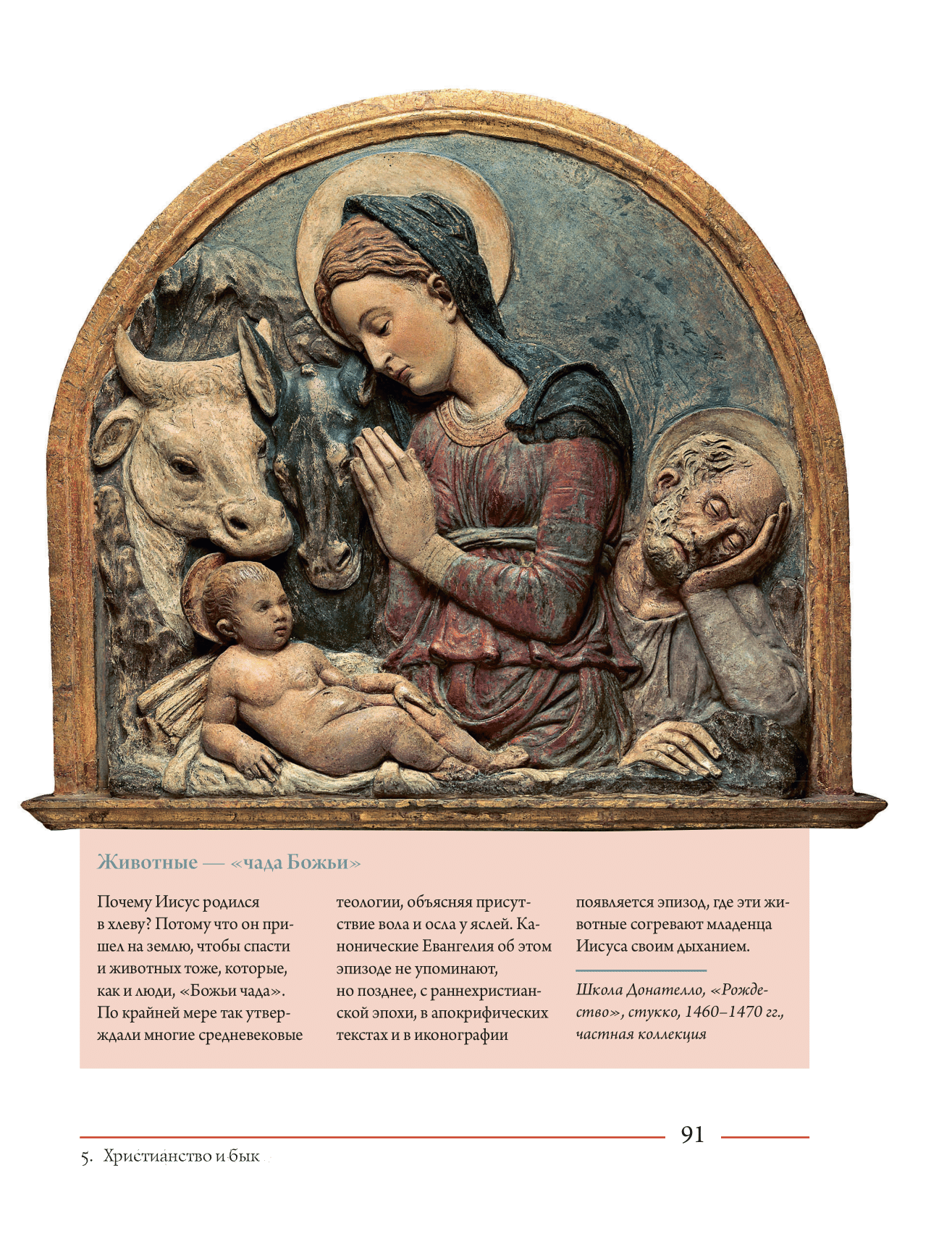 Животные — «чада Божьи»

Почему Иисус родился в хлеву? Потому что он пришел на землю, чтобы спасти и животных тоже, которые, как и люди, «Божьи чада». По крайней мере так утверждали многие средневековые теологии, объясняя присутствие вола и осла у яслей. Канонические Евангелия об этом эпизоде не упоминают, но позднее, с раннехристианской эпохи, в апокрифических текстах и в иконографии появляется эпизод, где эти животные согревают младенца Иисуса своим дыханием.

Школа Донателло, «Рождество», стукко, 1460–1470 гг., частная коллекция

91

5. Христианство и бык